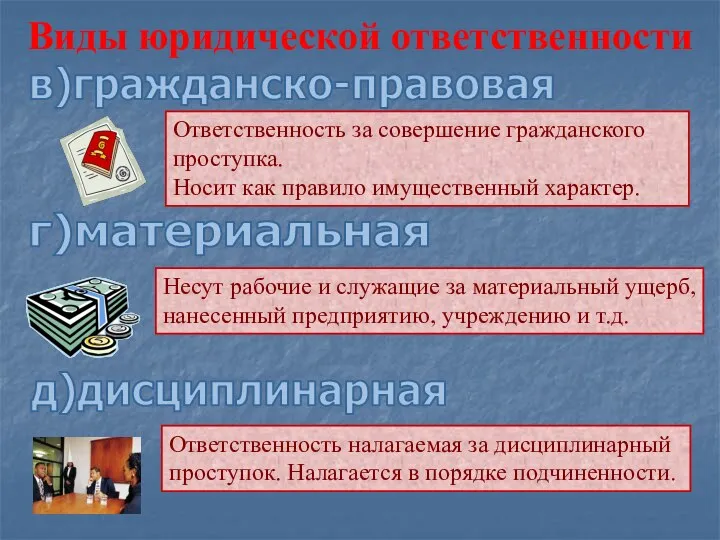 Виды юридической ответственности
в)гражданско-правовая

Ответственность за совершение гражданского проступка.
Носит как правило имущественный характер.

г)материальная

Несут рабочие и служащие за материальный ущерб, нанесенный предприятию, учреждению и т.д.

д)дисциплинарная

Ответственность налагаемая за дисциплинарный проступок. Налагается в порядке подчиненности.